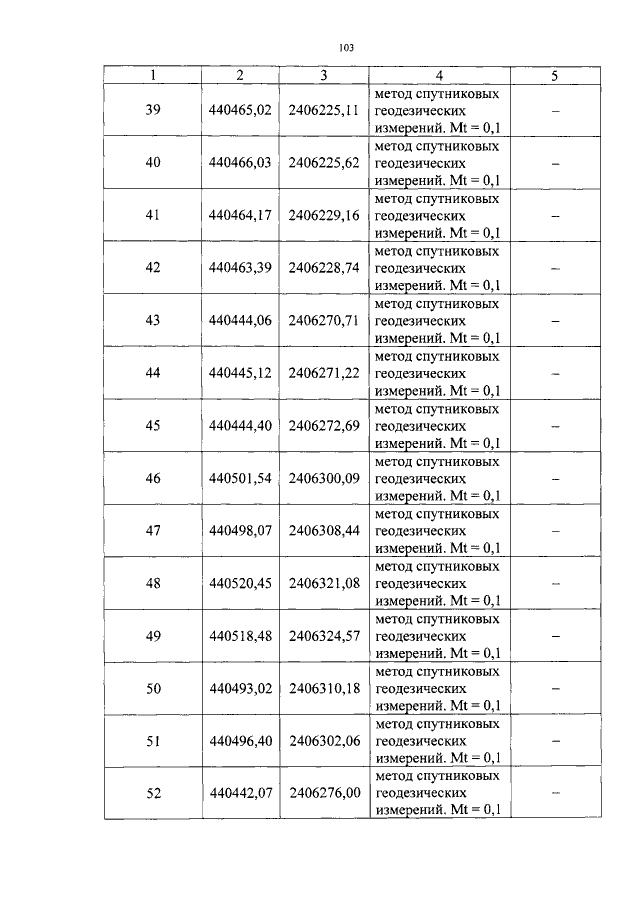 103

| 1 | 2 | 3 | 4 | 5 |
|---|---|---|---|---|
| 39 | 440465,02 | 2406225,11 | метод спутниковых геодезических измерений. Mt = 0,1 | – |
| 40 | 440466,03 | 2406225,62 | метод спутниковых геодезических измерений. Mt = 0,1 | – |
| 41 | 440464,17 | 2406229,16 | метод спутниковых геодезических измерений. Mt = 0,1 | – |
| 42 | 440463,39 | 2406228,74 | метод спутниковых геодезических измерений. Mt = 0,1 | – |
| 43 | 440444,06 | 2406270,71 | метод спутниковых геодезических измерений. Mt = 0,1 | – |
| 44 | 440445,12 | 2406271,22 | метод спутниковых геодезических измерений. Mt = 0,1 | – |
| 45 | 440444,40 | 2406272,69 | метод спутниковых геодезических измерений. Mt = 0,1 | – |
| 46 | 440501,54 | 2406300,09 | метод спутниковых геодезических измерений. Mt = 0,1 | – |
| 47 | 440498,07 | 2406308,44 | метод спутниковых геодезических измерений. Mt = 0,1 | – |
| 48 | 440520,45 | 2406321,08 | метод спутниковых геодезических измерений. Mt = 0,1 | – |
| 49 | 440518,48 | 2406324,57 | метод спутниковых геодезических измерений. Mt = 0,1 | – |
| 50 | 440493,02 | 2406310,18 | метод спутниковых геодезических измерений. Mt = 0,1 | – |
| 51 | 440496,40 | 2406302,06 | метод спутниковых геодезических измерений. Mt = 0,1 | – |
| 52 | 440442,07 | 2406276,00 | метод спутниковых геодезических измерений. Mt = 0,1 | – |